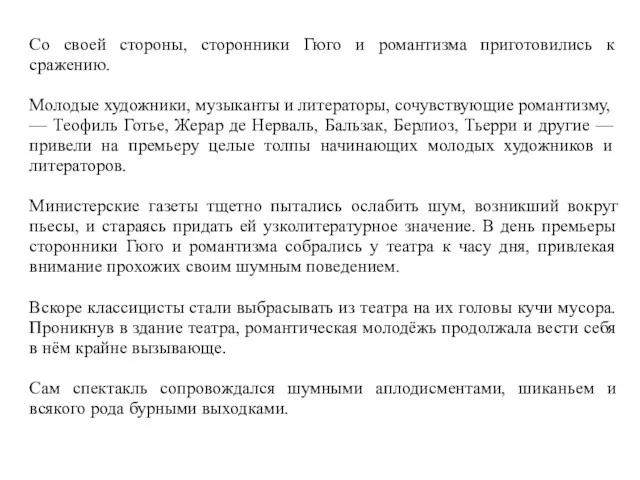 Со своей стороны, сторонники Гюго и романтизма приготовились к сражению.

Молодые художники, музыканты и литераторы, сочувствующие романтизму, — Теофиль Готье, Жерар де Нерваль, Бальзак, Берлиоз, Тьерри и другие — привели на премьеру целые толпы начинающих молодых художников и литераторов.

Министерские газеты тщетно пытались ослабить шум, возникший вокруг пьесы, и стараясь придать ей узколитературное значение. В день премьеры сторонники Гюго и романтизма собрались у театра к часу дня, привлекая внимание прохожих своим шумным поведением.

Вскоре классицисты стали выбрасывать из театра на их головы кучи мусора. Проникнув в здание театра, романтическая молодёжь продолжала вести себя в нём крайне вызывающе.

Сам спектакль сопровождался шумными аплодисментами, шиканьем и всякого рода бурными выходками.